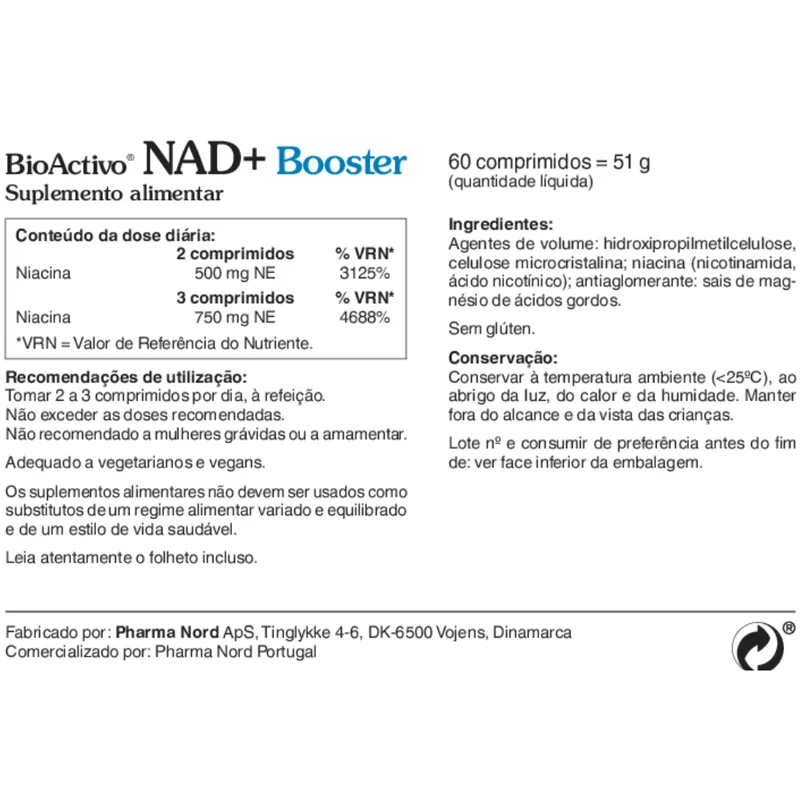 BioActivo® NAD+ Booster
Suplemento alimentar

Conteúdo da dose diária:

| | 2 comprimidos | % VRN* |
|---|---|---|
| Niacina | 500 mg NE | 3125% |
| | 3 comprimidos | % VRN* |
| Niacina | 750 mg NE | 4688% |

*VRN = Valor de Referência do Nutriente.

Recomendações de utilização:
Tomar 2 a 3 comprimidos por dia, à refeição.
Não exceder as doses recomendadas.
Não recomendado a mulheres grávidas ou a amamentar.

Adequado a vegetarianos e vegans.

Os suplementos alimentares não devem ser usados como substitutos de um regime alimentar variado e equilibrado e de um estilo de vida saudável.

Leia atentamente o folheto incluso.

60 comprimidos = 51 g
(quantidade líquida)

Ingredientes:
Agentes de volume: hidroxipropilmetilcelulose, celulose microcristalina; niacina (nicotinamida, ácido nicotínico); antiaglomerante: sais de magnésio de ácidos gordos.

Sem glúten.

Conservação:
Conservar à temperatura ambiente (<25ºC), ao abrigo da luz, do calor e da humidade. Manter fora do alcance e da vista das crianças.

Lote nº e consumir de preferência antes do fim de: ver face inferior da embalagem.

Fabricado por: Pharma Nord ApS, Tinglykke 4-6, DK-6500 Vojens, Dinamarca
Comercializado por: Pharma Nord Portugal

®